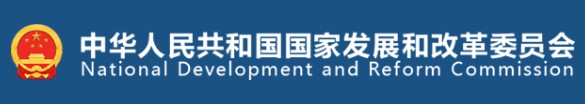 中华人民共和国国家发展和改革委员会
National Development and Reform Commission